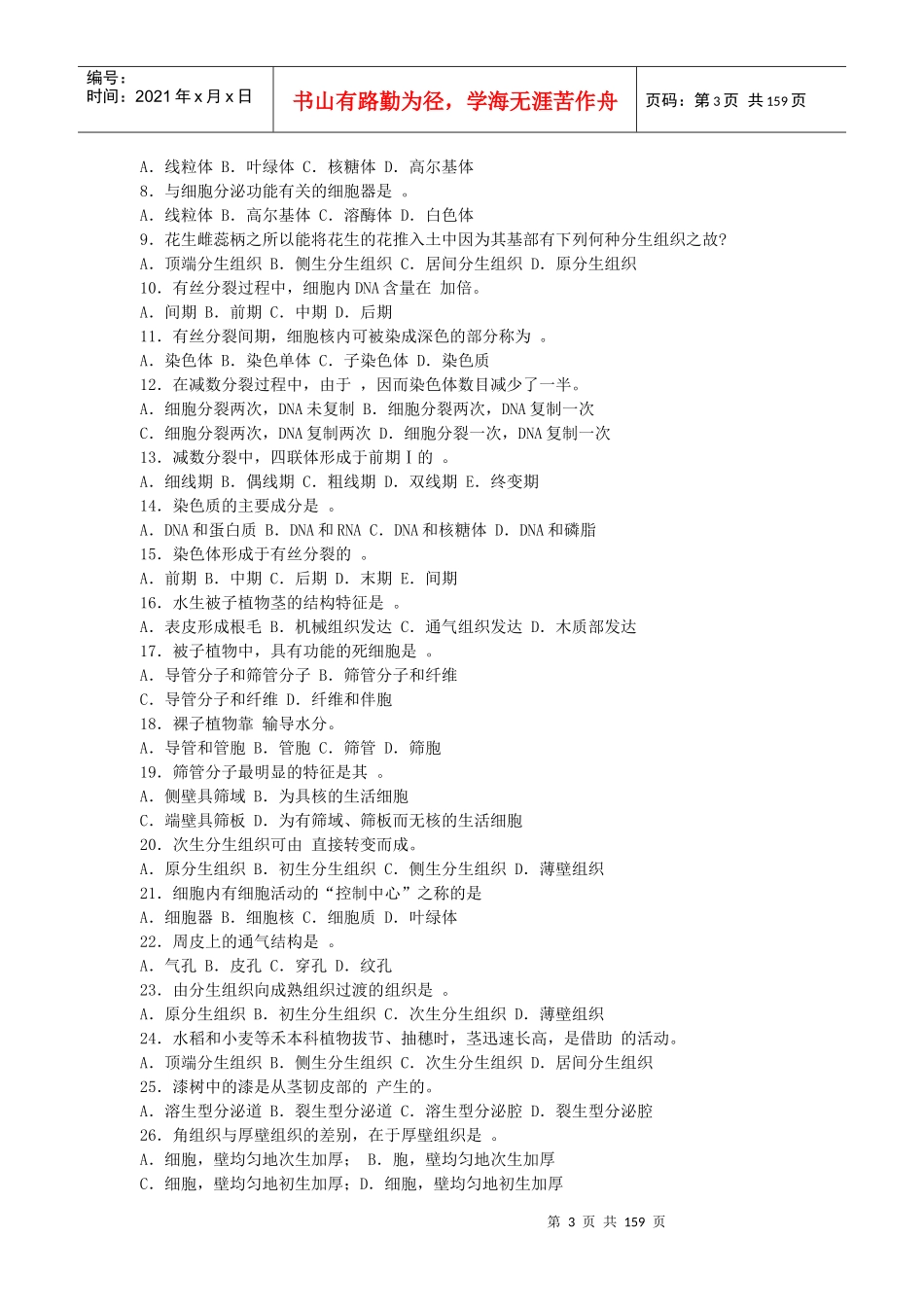 编号：
时间：2021 年 x 月 x 日

书山有路勤为径，学海无涯苦作舟

页码：第 3 页 共 159 页

A. 线粒体 B. 叶绿体 C. 核糖体 D. 高尔基体
8. 与细胞分泌功能有关的细胞器是 。
A. 线粒体 B. 高尔基体 C. 溶酶体 D. 白色体
9. 花生雌蕊柄之所以能将花生的花推入土中因为其基部有下列何种分生组织之故?
A. 顶端分生组织 B. 侧生分生组织 C. 居间分生组织 D. 原分生组织
10. 有丝分裂过程中，细胞内 DNA 含量在 加倍。
A. 间期 B. 前期 C. 中期 D. 后期
11. 有丝分裂间期，细胞核内可被染成深色的部分称为 。
A. 染色体 B. 染色单体 C. 子染色体 D. 染色质
12. 在减数分裂过程中，由于 ，因而染色体数目减少了一半。
A. 细胞分裂两次，DNA 未复制 B. 细胞分裂两次，DNA 复制一次
C. 细胞分裂两次，DNA 复制两次 D. 细胞分裂一次，DNA 复制一次
13. 减数分裂中，四联体形成于前期Ⅰ的 。
A. 细线期 B. 偶线期 C. 粗线期 D. 双线期 E. 终变期
14. 染色质的主要成分是 。
A. DNA 和蛋白质 B. DNA 和 RNA C. DNA 和核糖体 D. DNA 和磷脂
15. 染色体形成于有丝分裂的 。
A. 前期 B. 中期 C. 后期 D. 末期 E. 间期
16. 水生被子植物茎的结构特征是 。
A. 表皮形成根毛 B. 机械组织发达 C. 通气组织发达 D. 木质部发达
17. 被子植物中，具有功能的死细胞是 。
A. 导管分子和筛管分子 B. 筛管分子和纤维
C. 导管分子和纤维 D. 纤维和伴胞
18. 裸子植物靠 输导水分。
A. 导管和管胞 B. 管胞 C. 筛管 D. 筛胞
19. 筛管分子最明显的特征是其 。
A. 侧壁具筛域 B. 为具核的生活细胞
C. 端壁具筛板 D. 为有筛域、筛板而无核的生活细胞
20. 次生分生组织可由 直接转变而成。
A. 原分生组织 B. 初生分生组织 C. 侧生分生组织 D. 薄壁组织
21. 细胞内有细胞活动的“控制中心”之称的是
A. 细胞器 B. 细胞核 C. 细胞质 D. 叶绿体
22. 周皮上的通气结构是 。
A. 气孔 B. 皮孔 C. 穿孔 D. 纹孔
23. 由分生组织向成熟组织过渡的组织是 。
A. 原分生组织 B. 初生分生组织 C. 次生分生组织 D. 薄壁组织
24. 水稻和小麦等禾本科植物拔节、抽穗时，茎迅速长高，是借助 的活动。
A. 顶端分生组织 B. 侧生分生组织 C. 次生分生组织 D. 居间分生组织
25. 漆树中的漆是从茎韧皮部的 产生的。
A. 溶生型分泌道 B. 裂生型分泌道 C. 溶生型分泌腔 D. 裂生型分泌腔
26. 角组织与厚壁组织的差别，在于厚壁组织是 。
A. 细胞，壁均匀地次生加厚； B. 胞，壁均匀地次生加厚
C. 细胞，壁均匀地初生加厚；D. 细胞，壁均匀地初生加厚

第 3 页 共 159 页